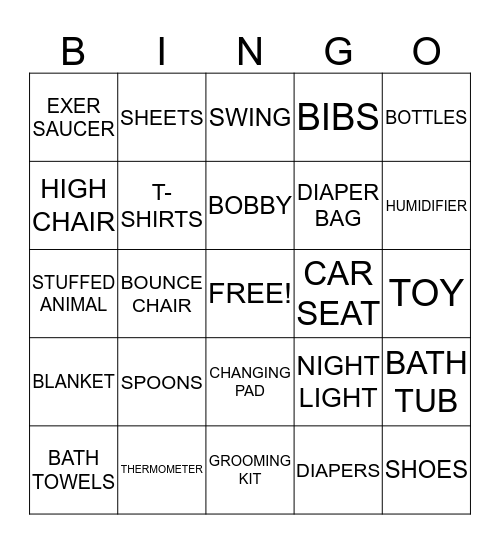 | B | I | N | G | O |
|---|---|---|---|---|
| EXER SAUCER | SHEETS | SWING | BIBS | BOTTLES |
| HIGH CHAIR | T-SHIRTS | BOBBY | DIAPER BAG | HUMIDIFIER |
| STUFFED ANIMAL | BOUNCE CHAIR | FREE! | CAR SEAT | TOY |
| BLANKET | SPOONS | CHANGING PAD | NIGHT LIGHT | BATH TUB |
| BATH TOWELS | THERMOMETER | GROOMING KIT | DIAPERS | SHOES |